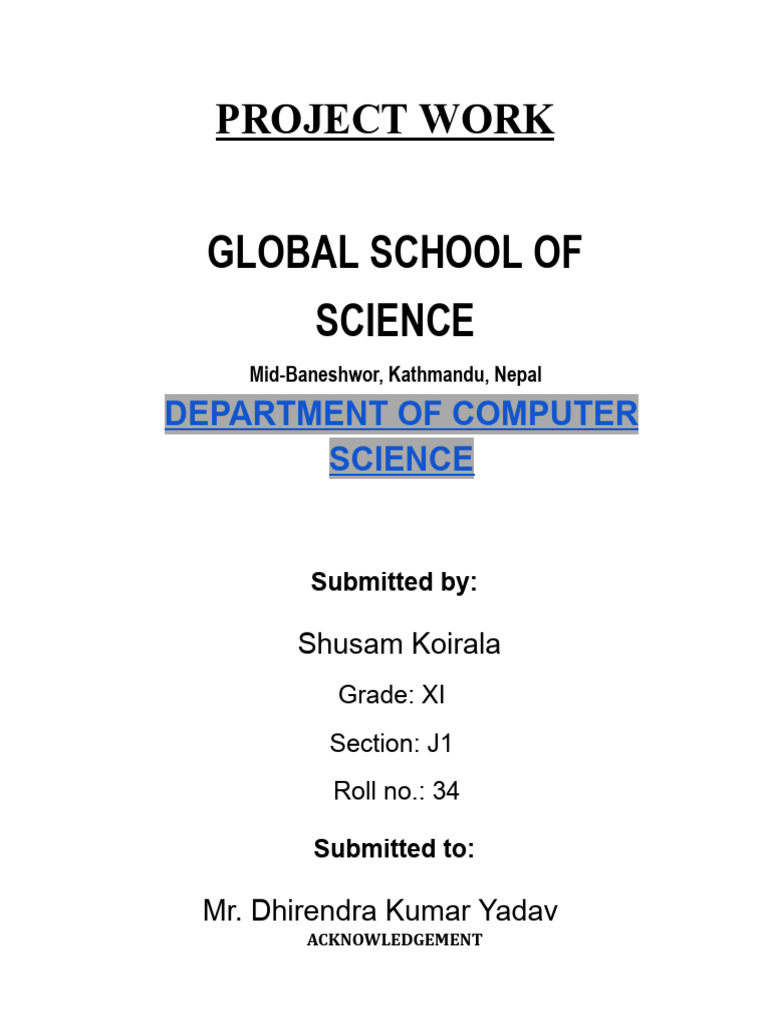 PROJECT WORK

GLOBAL SCHOOL OF SCIENCE

Mid-Baneshwor, Kathmandu, Nepal

DEPARTMENT OF COMPUTER SCIENCE

Submitted by:

Shusam Koirala

Grade: XI

Section: J1

Roll no.: 34

Submitted to:

Mr. Dhirendra Kumar Yadav

ACKNOWLEDGEMENT